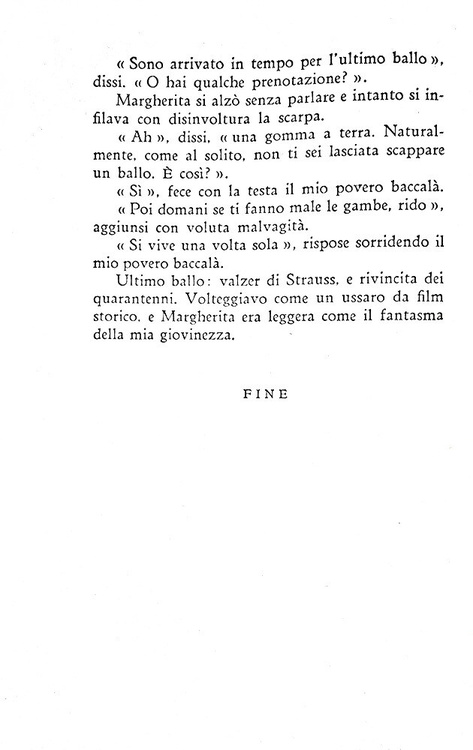 « Sono arrivato in tempo per l'ultimo ballo », dissi. « O hai qualche prenotazione? ».

Margherita si alzò senza parlare e intanto si infilava con disinvoltura la scarpa.

« Ah », dissi, « una gomma a terra. Naturalmente, come al solito, non ti sei lasciata scappare un ballo. È così? ».

« Sì », fece con la testa il mio povero baccalà.

« Poi domani se ti fanno male le gambe, rido », aggiunsi con voluta malvagità.

« Si vive una volta sola », rispose sorridendo il mio povero baccalà.

Ultimo ballo: valzer di Strauss, e rivincita dei quarantenni. Volteggiavo come un ussaro da film storico, e Margherita era leggera come il fantasma della mia giovinezza.

FINE